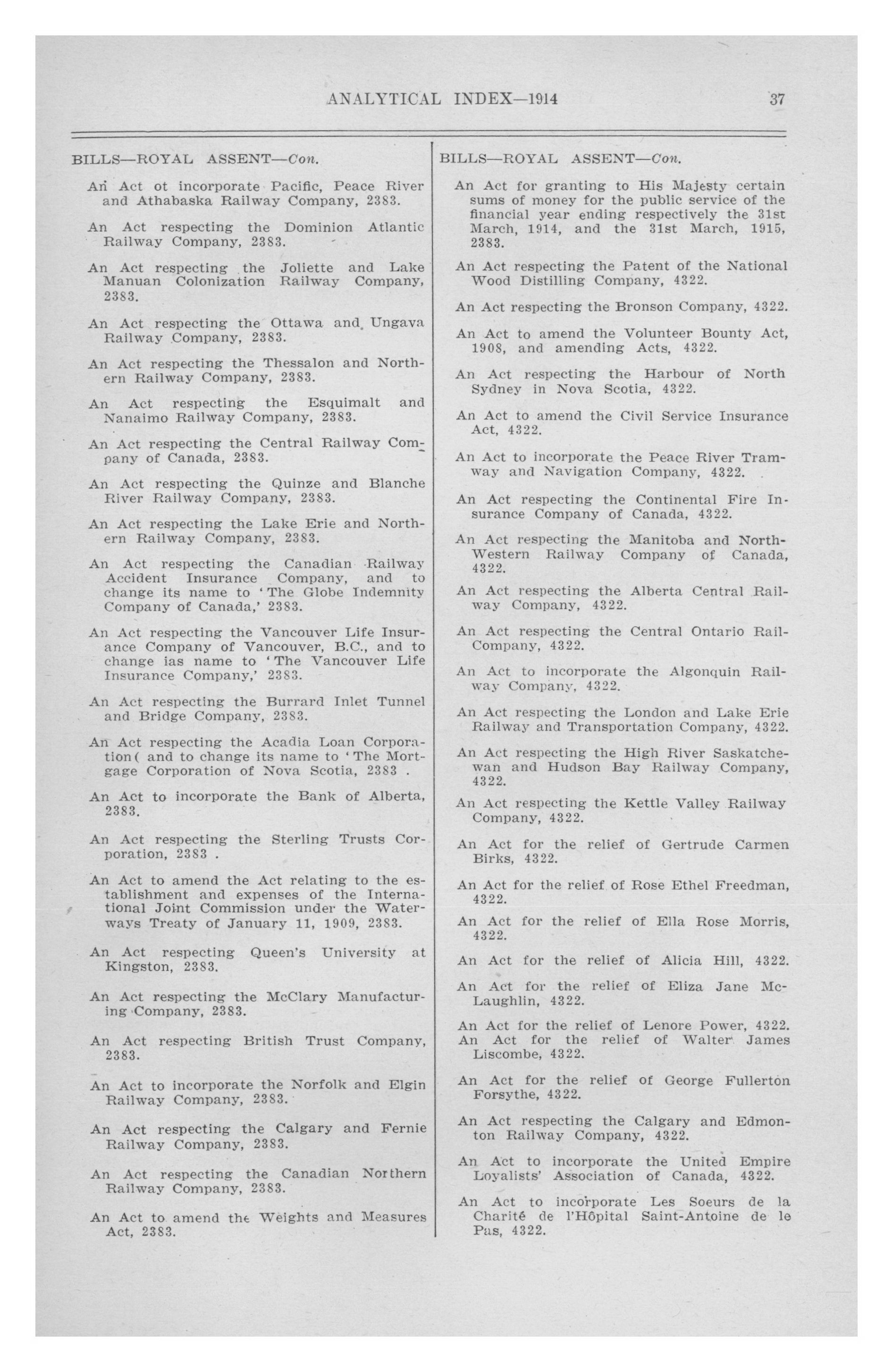 ANALYTICAL INDEX—1914 37

BILLS—ROYAL ASSENT—Con.

An Act ot incorporate Pacific, Peace River and Athabaska Railway Company, 2383.

An Act respecting the Dominion Atlantic Railway Company, 2383.

An Act respecting the Joliette and Lake Manuan Colonization Railway Company, 2383.

An Act respecting the Ottawa and Ungava Railway Company, 2383.

An Act respecting the Thessalon and Northern Railway Company, 2383.

An Act respecting the Esquimalt and Nanaimo Railway Company, 2383.

An Act respecting the Central Railway Company of Canada, 2383.

An Act respecting the Quinze and Blanche River Railway Company, 2383.

An Act respecting the Lake Erie and Northern Railway Company, 2383.

An Act respecting the Canadian Railway Accident Insurance Company, and to change its name to 'The Globe Indemnity Company of Canada,' 2383.

An Act respecting the Vancouver Life Insurance Company of Vancouver, B.C., and to change ias name to 'The Vancouver Life Insurance Company,' 2383.

An Act respecting the Burrard Inlet Tunnel and Bridge Company, 2383.

An Act respecting the Acadia Loan Corporation( and to change its name to 'The Mortgage Corporation of Nova Scotia, 2383 .

An Act to incorporate the Bank of Alberta, 2383.

An Act respecting the Sterling Trusts Corporation, 2383 .

An Act to amend the Act relating to the establishment and expenses of the International Joint Commission under the Waterways Treaty of January 11, 1909, 2383.

An Act respecting Queen's University at Kingston, 2383.

An Act respecting the McClary Manufacturing Company, 2383.

An Act respecting British Trust Company, 2383.

An Act to incorporate the Norfolk and Elgin Railway Company, 2383.

An Act respecting the Calgary and Fernie Railway Company, 2383.

An Act respecting the Canadian Northern Railway Company, 2383.

An Act to amend the Weights and Measures Act, 2383.

BILLS—ROYAL ASSENT—Con.

An Act for granting to His Majesty certain sums of money for the public service of the financial year ending respectively the 31st March, 1914, and the 31st March, 1915, 2383.

An Act respecting the Patent of the National Wood Distilling Company, 4322.

An Act respecting the Bronson Company, 4322.

An Act to amend the Volunteer Bounty Act, 1908, and amending Acts, 4322.

An Act respecting the Harbour of North Sydney in Nova Scotia, 4322.

An Act to amend the Civil Service Insurance Act, 4322.

An Act to incorporate the Peace River Tramway and Navigation Company, 4322.

An Act respecting the Continental Fire Insurance Company of Canada, 4322.

An Act respecting the Manitoba and North-Western Railway Company of Canada, 4322.

An Act respecting the Alberta Central Railway Company, 4322.

An Act respecting the Central Ontario Rail-Company, 4322.

An Act to incorporate the Algonquin Railway Company, 4322.

An Act respecting the London and Lake Erie Railway and Transportation Company, 4322.

An Act respecting the High River Saskatchewan and Hudson Bay Railway Company, 4322.

An Act respecting the Kettle Valley Railway Company, 4322.

An Act for the relief of Gertrude Carmen Birks, 4322.

An Act for the relief of Rose Ethel Freedman, 4322.

An Act for the relief of Ella Rose Morris, 4322.

An Act for the relief of Alicia Hill, 4322.

An Act for the relief of Eliza Jane McLaughlin, 4322.

An Act for the relief of Lenore Power, 4322.
An Act for the relief of Walter James Liscombe, 4322.

An Act for the relief of George Fullerton Forsythe, 4322.

An Act respecting the Calgary and Edmonton Railway Company, 4322.

An Act to incorporate the United Empire Loyalists' Association of Canada, 4322.

An Act to incorporate Les Soeurs de la Charité de l'Hôpital Saint-Antoine de le Pas, 4322.